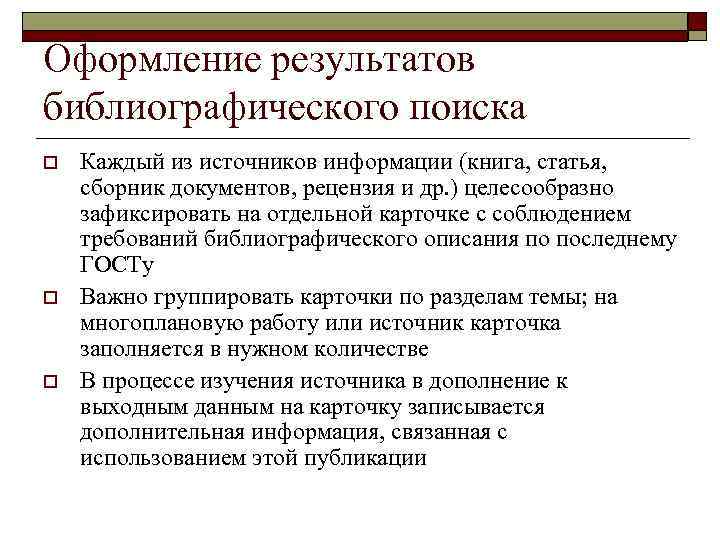 Оформление результатов библиографического поиска

Каждый из источников информации (книга, статья, сборник документов, рецензия и др.) целесообразно зафиксировать на отдельной карточке с соблюдением требований библиографического описания по последнему ГОСТу

Важно группировать карточки по разделам темы; на многоплановую работу или источник карточка заполняется в нужном количестве

В процессе изучения источника в дополнение к выходным данным на карточку записывается дополнительная информация, связанная с использованием этой публикации